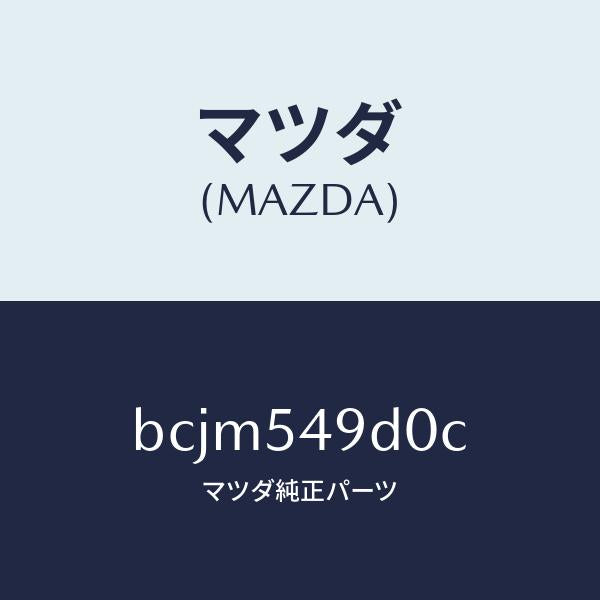 マツダ
(MAZDA)

bcjm549d0c
マツダ純正パーツ